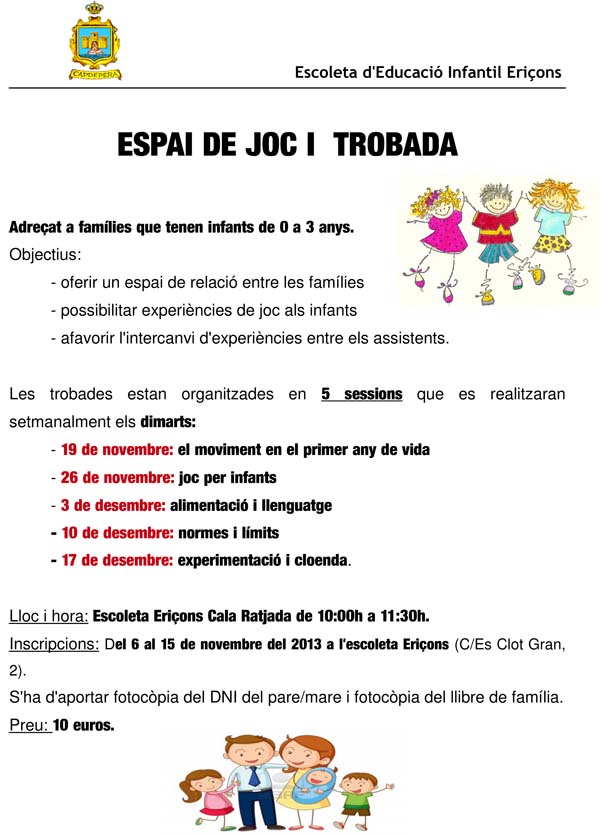 CAPDEPERA

Escoleta d'Educació Infantil Eriçons

ESPAI DE JOC I TROBADA

Adreçat a famílies que tenen infants de 0 a 3 anys.

Objectius:

- oferir un espai de relació entre les famílies
- possibilitar experiències de joc als infants
- afavorir l'intercanvi d'experiències entre els assistents.

Les trobades estan organitzades en 5 sessions que es realitzaran setmanalment els dimarts:

- 19 de novembre: el moviment en el primer any de vida
- 26 de novembre: joc per infants
- 3 de desembre: alimentació i llenguatge
- 10 de desembre: normes i límits
- 17 de desembre: experimentació i cloenda.

Lloc i hora: Escoleta Eriçons Cala Ratjada de 10:00h a 11:30h.

Inscripcions: Del 6 al 15 de novembre del 2013 a l'escoleta Eriçons (C/Es Clot Gran, 2).

S'ha d'aportar fotocòpia del DNI del pare/mare i fotocòpia del llibre de família.

Preu: 10 euros.